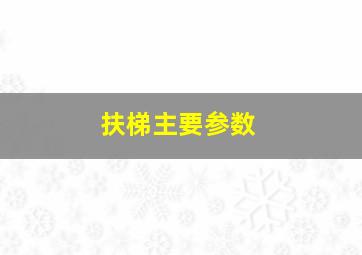 扶梯主要参数